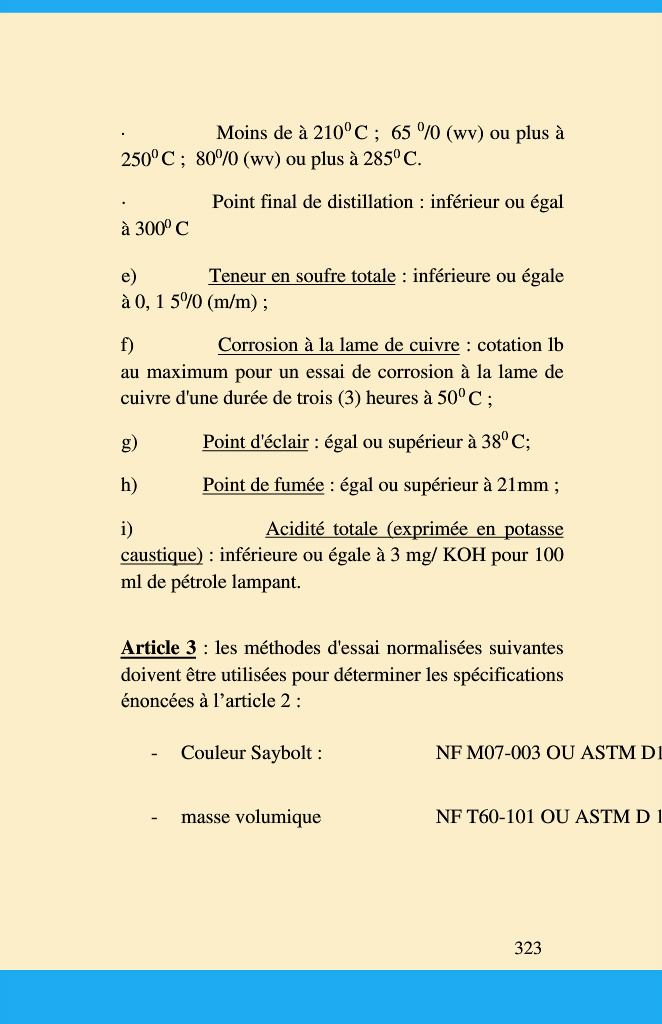 · Moins de à $210^0$ C ; 65 $^0$/0 (wv) ou plus à $250^0$ C ; $80^0$/0 (wv) ou plus à $285^0$ C.

· Point final de distillation : inférieur ou égal à $300^0$ C

e) Teneur en soufre totale : inférieure ou égale à 0, 1 $5^0$/0 (m/m) ;

f) Corrosion à la lame de cuivre : cotation lb au maximum pour un essai de corrosion à la lame de cuivre d'une durée de trois (3) heures à $50^0$ C ;

g) Point d'éclair : égal ou supérieur à $38^0$ C;

h) Point de fumée : égal ou supérieur à 21mm ;

i) Acidité totale (exprimée en potasse caustique) : inférieure ou égale à 3 mg/ KOH pour 100 ml de pétrole lampant.

Article 3 : les méthodes d'essai normalisées suivantes doivent être utilisées pour déterminer les spécifications énoncées à l'article 2 :

- Couleur Saybolt : NF M07-003 OU ASTM D1

- masse volumique NF T60-101 OU ASTM D 1

323